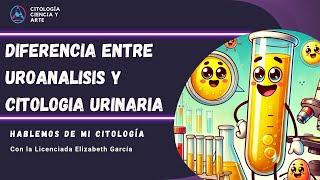 CITOLOGÍA CIENCIA Y ARTE

DIFERENCIA ENTRE UROANALISIS Y CITOLOGIA URINARIA

HABLEMOS DE MI CITOLOGÍA

Con la Licenciada Elizabeth García